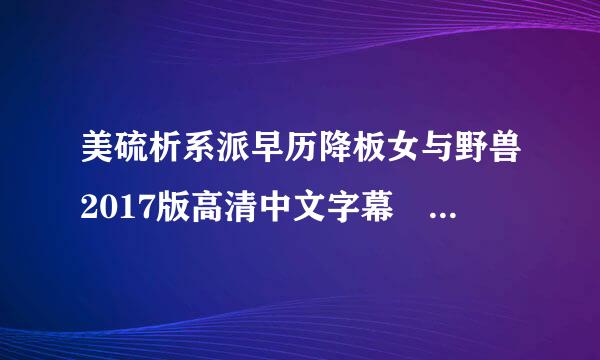 美硫析系派早历降板女与野兽2017版高清中文字幕 ...